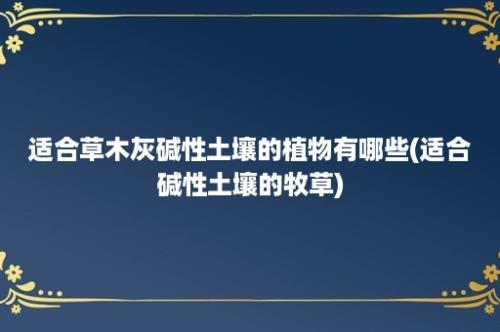 适合草木灰碱性土壤的植物有哪些(适合碱性土壤的牧草)